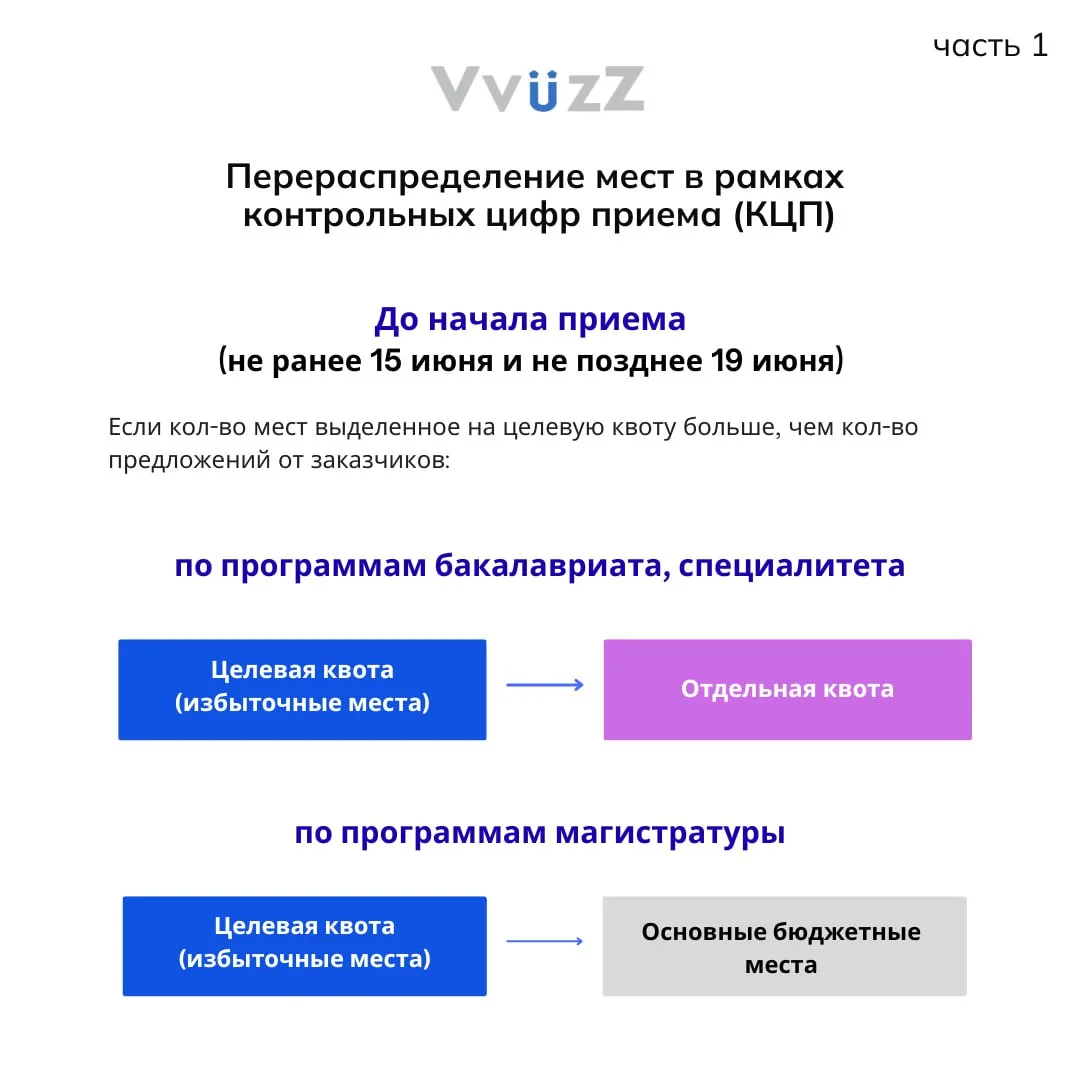 часть 1

VvüzZ

Перераспределение мест в рамках контрольных цифр приема (КЦП)

До начала приема
(не ранее 15 июня и не позднее 19 июня)

Если кол-во мест выделенное на целевую квоту больше, чем кол-во предложений от заказчиков:

по программам бакалавриата, специалитета

Целевая квота (избыточные места)

Отдельная квота

по программам магистратуры

Целевая квота (избыточные места)

Основные бюджетные места